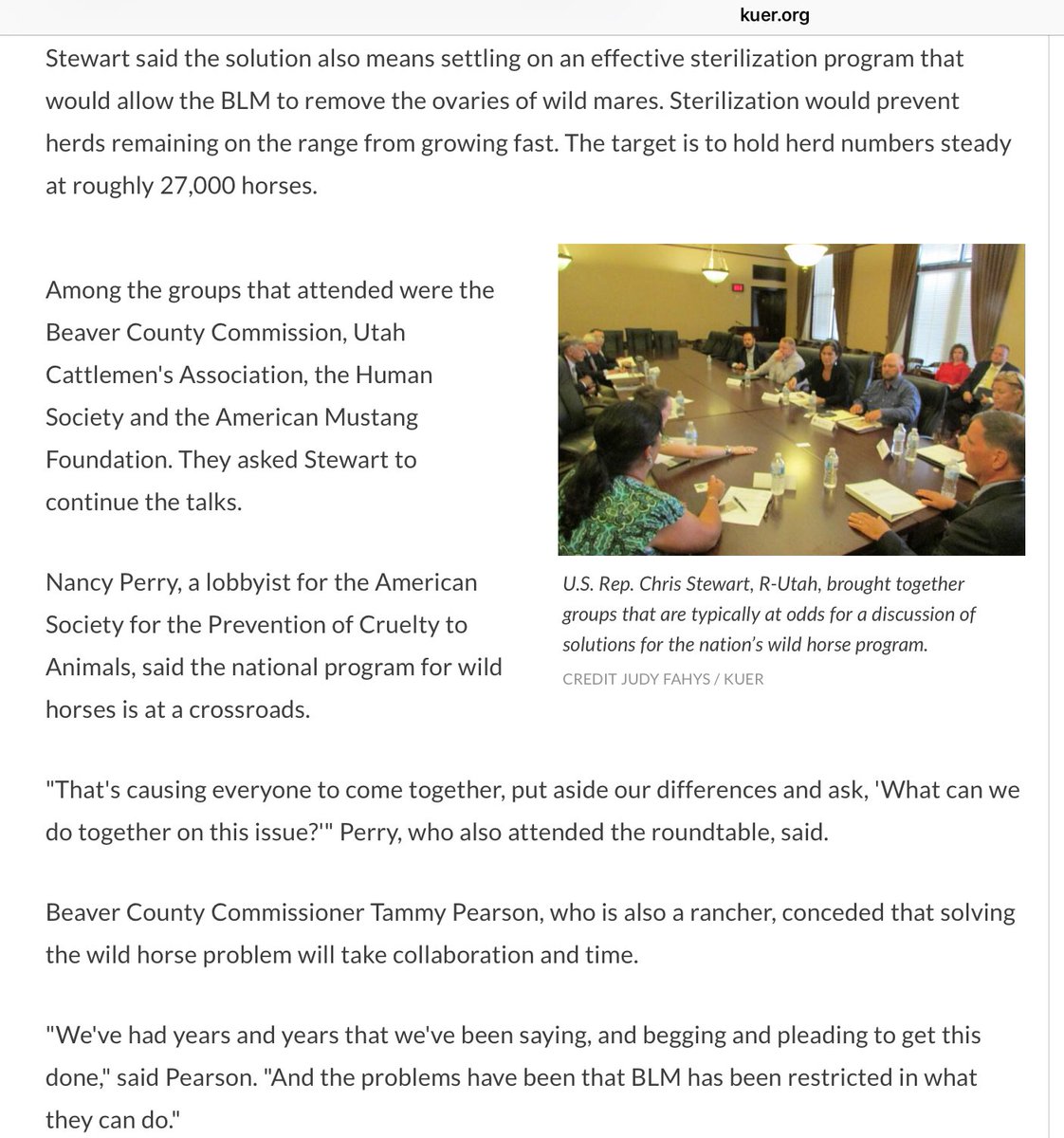 kuer.org

Stewart said the solution also means settling on an effective sterilization program that would allow the BLM to remove the ovaries of wild mares. Sterilization would prevent herds remaining on the range from growing fast. The target is to hold herd numbers steady at roughly 27,000 horses.

Among the groups that attended were the Beaver County Commission, Utah Cattlemen's Association, the Human Society and the American Mustang Foundation. They asked Stewart to continue the talks.

U.S. Rep. Chris Stewart, R-Utah, brought together groups that are typically at odds for a discussion of solutions for the nation's wild horse program.
CREDIT JUDY FAHYS / KUER

Nancy Perry, a lobbyist for the American Society for the Prevention of Cruelty to Animals, said the national program for wild horses is at a crossroads.

"That's causing everyone to come together, put aside our differences and ask, 'What can we do together on this issue?'" Perry, who also attended the roundtable, said.

Beaver County Commissioner Tammy Pearson, who is also a rancher, conceded that solving the wild horse problem will take collaboration and time.

"We've had years and years that we've been saying, and begging and pleading to get this done," said Pearson. "And the problems have been that BLM has been restricted in what they can do."